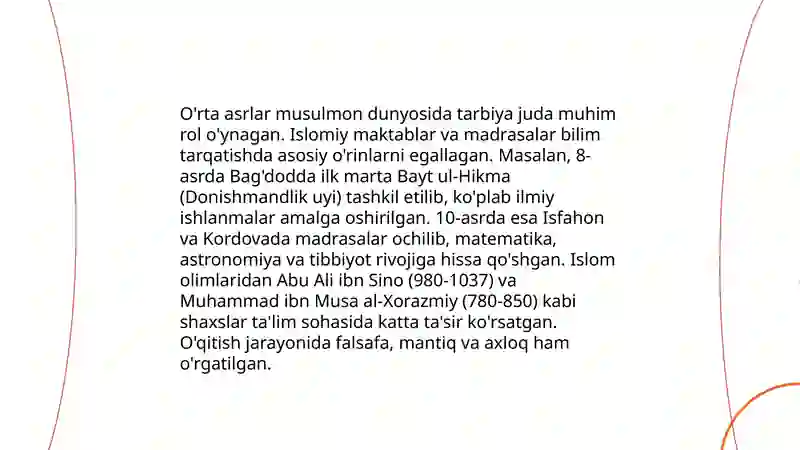 O'rta asrlar musulmon dunyosida tarbiya juda muhim rol o'ynagan. Islomiy maktablar va madrasalar bilim tarqatishda asosiy o'rinlarni egallagan. Masalan, 8-asrda Bag'dodda ilk marta Bayt ul-Hikma (Donishmandlik uyi) tashkil etilib, ko'plab ilmiy ishlanmalar amalga oshirilgan. 10-asrda esa Isfahon va Kordovada madrasalar ochilib, matematika, astronomiya va tibbiyot rivojiga hissa qo'shgan. Islom olimlaridan Abu Ali ibn Sino (980-1037) va Muhammad ibn Musa al-Xorazmiy (780-850) kabi shaxslar ta'lim sohasida katta ta'sir ko'rsatgan. O'qitish jarayonida falsafa, mantiq va axloq ham o'rgatilgan.